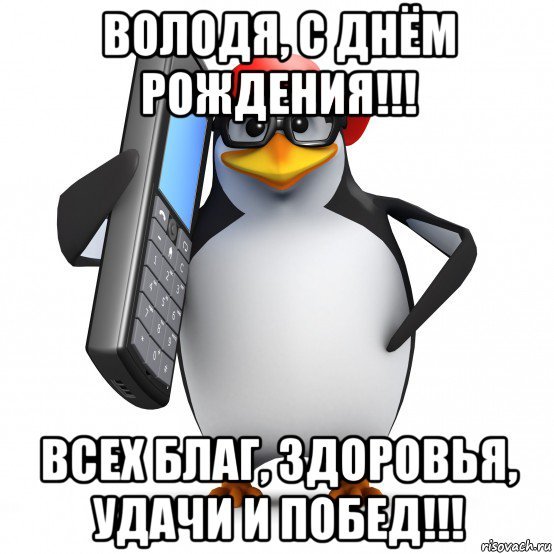 ВОЛОДЯ, С ДНЁМ РОЖДЕНИЯ!!!

ВСЕХ БЛАГ, ЗДОРОВЬЯ, УДАЧИ И ПОБЕД!!!

risovach.ru